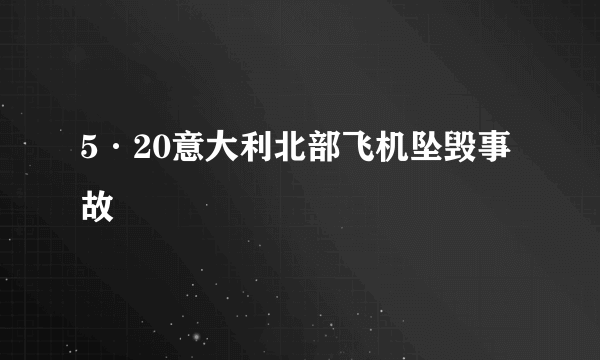 5·20意大利北部飞机坠毁事故